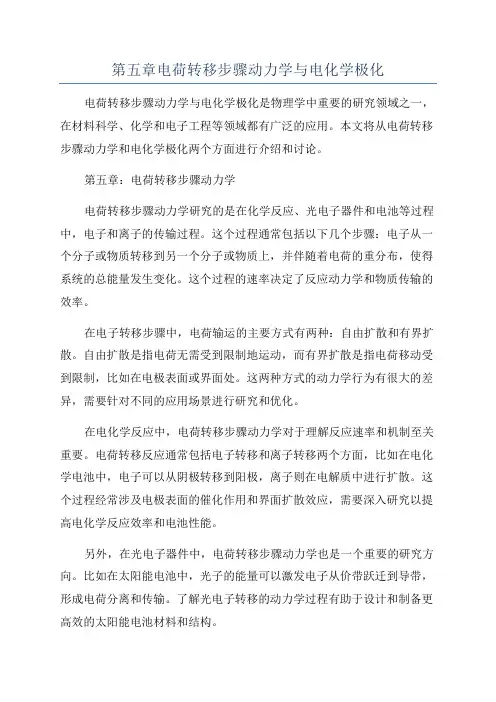 第五章电荷转移步骤动力学与电化学极化

电荷转移步骤动力学与电化学极化是物理学中重要的研究领域之一，在材料科学、化学和电子工程等领域都有广泛的应用。本文将从电荷转移步骤动力学和电化学极化两个方面进行介绍和讨论。

第五章：电荷转移步骤动力学

电荷转移步骤动力学研究的是在化学反应、光电子器件和电池等过程中，电子和离子的传输过程。这个过程通常包括以下几个步骤：电子从一个分子或物质转移到另一个分子或物质上，并伴随着电荷的重分布，使得系统的总能量发生变化。这个过程的速率决定了反应动力学和物质传输的效率。

在电子转移步骤中，电荷输运的主要方式有两种：自由扩散和有界扩散。自由扩散是指电荷无需受到限制地运动，而有界扩散是指电荷移动受到限制，比如在电极表面或界面处。这两种方式的动力学行为有很大的差异，需要针对不同的应用场景进行研究和优化。

在电化学反应中，电荷转移步骤动力学对于理解反应速率和机制至关重要。电荷转移反应通常包括电子转移和离子转移两个方面，比如在电化学电池中，电子可以从阴极转移到阳极，离子则在电解质中进行扩散。这个过程经常涉及电极表面的催化作用和界面扩散效应，需要深入研究以提高电化学反应效率和电池性能。

另外，在光电子器件中，电荷转移步骤动力学也是一个重要的研究方向。比如在太阳能电池中，光子的能量可以激发电子从价带跃迁到导带，形成电荷分离和传输。了解光电子转移的动力学过程有助于设计和制备更高效的太阳能电池材料和结构。